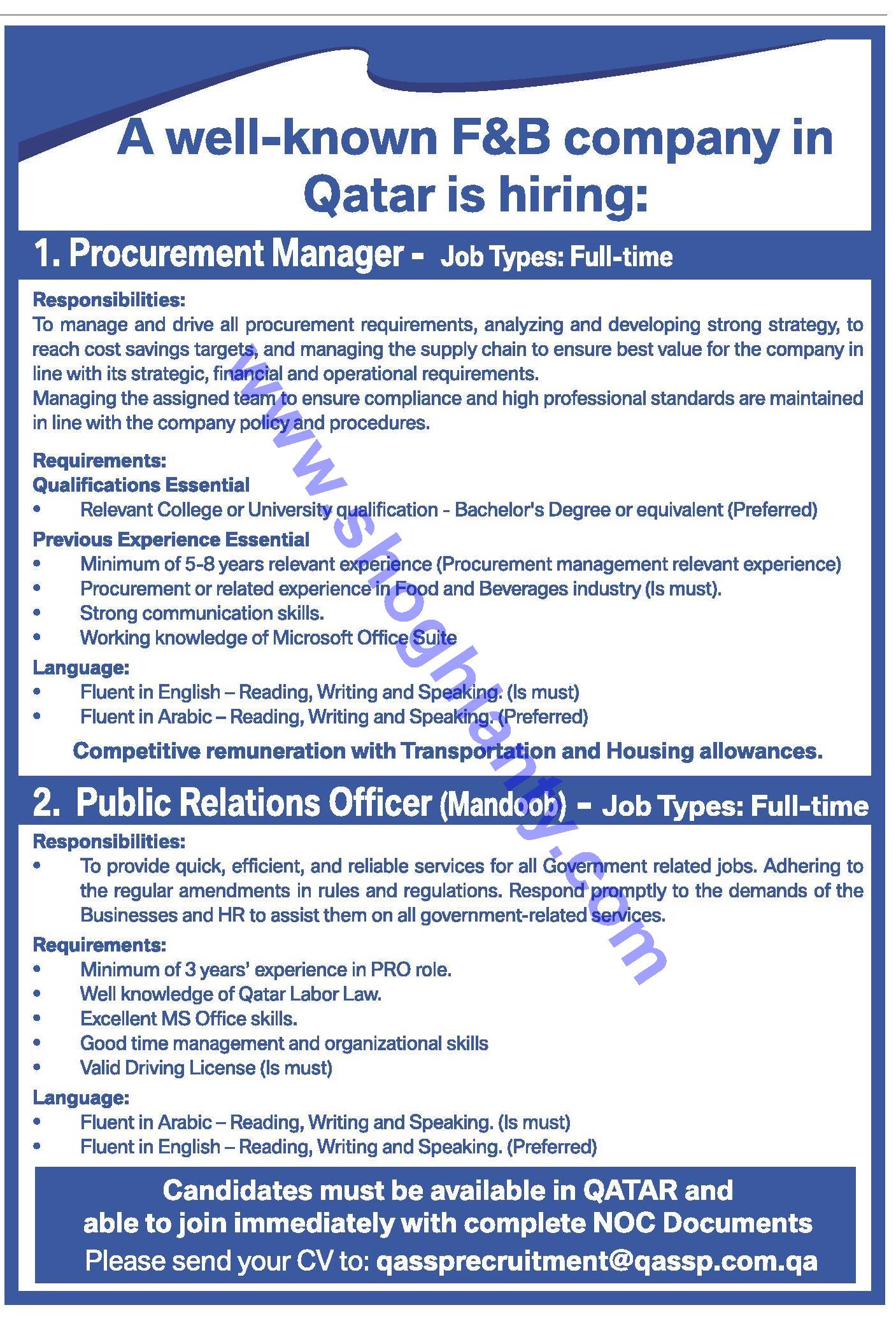 A well-known F&B company in Qatar is hiring:

1. Procurement Manager - Job Types: Full-time

Responsibilities:
To manage and drive all procurement requirements, analyzing and developing strong strategy, to reach cost savings targets, and managing the supply chain to ensure best value for the company in line with its strategic, financial and operational requirements.
Managing the assigned team to ensure compliance and high professional standards are maintained in line with the company policy and procedures.

Requirements:
Qualifications Essential
• Relevant College or University qualification - Bachelor's Degree or equivalent (Preferred)
Previous Experience Essential
• Minimum of 5-8 years relevant experience (Procurement management relevant experience)
• Procurement or related experience in Food and Beverages industry (Is must).
• Strong communication skills.
• Working knowledge of Microsoft Office Suite
Language:
• Fluent in English – Reading, Writing and Speaking. (Is must)
• Fluent in Arabic – Reading, Writing and Speaking. (Preferred)

Competitive remuneration with Transportation and Housing allowances.

2. Public Relations Officer (Mandoob) - Job Types: Full-time

Responsibilities:
• To provide quick, efficient, and reliable services for all Government related jobs. Adhering to the regular amendments in rules and regulations. Respond promptly to the demands of the Businesses and HR to assist them on all government-related services.
Requirements:
• Minimum of 3 years' experience in PRO role.
• Well knowledge of Qatar Labor Law.
• Excellent MS Office skills.
• Good time management and organizational skills
• Valid Driving License (Is must)
Language:
• Fluent in Arabic – Reading, Writing and Speaking. (Is must)
• Fluent in English – Reading, Writing and Speaking. (Preferred)

Candidates must be available in QATAR and able to join immediately with complete NOC Documents
Please send your CV to: qassprecruitment@qassp.com.qa

www.shoghlanty.com